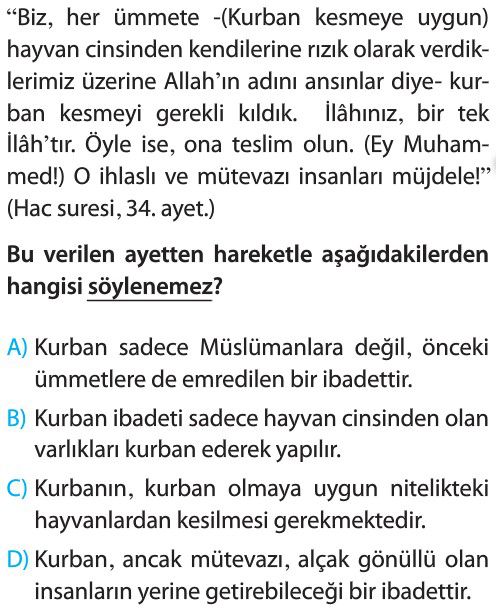 “Biz, her ümmete -(Kurban kesmeye uygun) hayvan cinsinden kendilerine rızık olarak verdiklerimiz üzerine Allah’ın adını ansınlar diye- kurban kesmeyi gerekli kıldık. İlâhınız, bir tek İlâh’tır. Öyle ise, ona teslim olun. (Ey Muhammed!) O ihlaslı ve mütevazı insanları müjdele!” (Hac suresi, 34. ayet.)

Bu verilen ayetten hareketle aşağıdakilerden hangisi söylenemez?

A) Kurban sadece Müslümanlara değil, önceki ümmetlere de emredilen bir ibadettir.

B) Kurban ibadeti sadece hayvan cinsinden olan varlıkları kurban ederek yapılır.

C) Kurbanın, kurban olmaya uygun nitelikteki hayvanlardan kesilmesi gerekmektedir.

D) Kurban, ancak mütevazı, alçak gönüllü olan insanların yerine getirebileceği bir ibadettir.